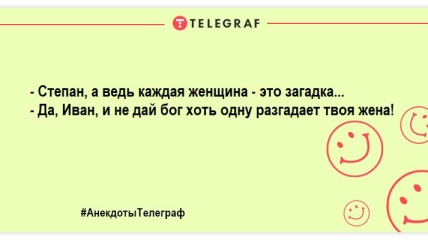 TELEGRAF

- Степан, а ведь каждая женщина - это загадка...
- Да, Иван, и не дай бог хоть одну разгадает твоя жена!

#АнекдотыТелеграф